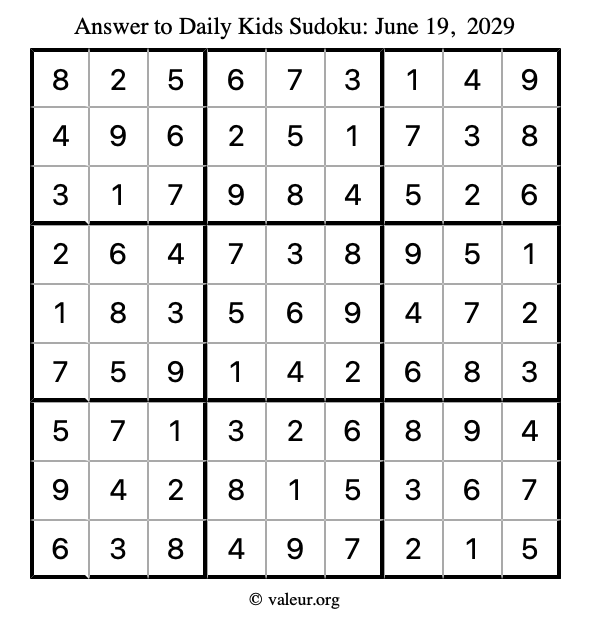 Answer to Daily Kids Sudoku: June 19, 2029

| | | | | | | | | |
|---|---|---|---|---|---|---|---|---|
| 8 | 2 | 5 | 6 | 7 | 3 | 1 | 4 | 9 |
| 4 | 9 | 6 | 2 | 5 | 1 | 7 | 3 | 8 |
| 3 | 1 | 7 | 9 | 8 | 4 | 5 | 2 | 6 |
| 2 | 6 | 4 | 7 | 3 | 8 | 9 | 5 | 1 |
| 1 | 8 | 3 | 5 | 6 | 9 | 4 | 7 | 2 |
| 7 | 5 | 9 | 1 | 4 | 2 | 6 | 8 | 3 |
| 5 | 7 | 1 | 3 | 2 | 6 | 8 | 9 | 4 |
| 9 | 4 | 2 | 8 | 1 | 5 | 3 | 6 | 7 |
| 6 | 3 | 8 | 4 | 9 | 7 | 2 | 1 | 5 |

© valeur.org